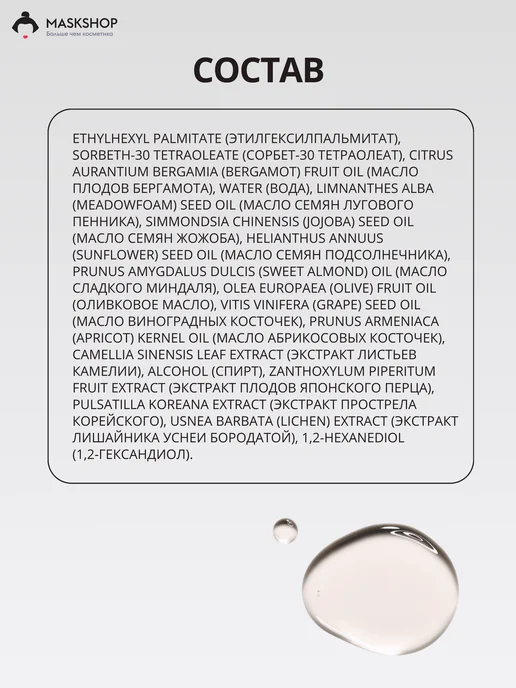 MASKSHOP
Больше чем косметика

СОСТАВ

ETHYLHEXYL PALMITATE (ЭТИЛГЕКСИЛПАЛЬМИТАТ), SORBETH-30 TETRAOLEATE (СОРБЕТ-30 ТЕТРАОЛЕАТ), CITRUS AURANTIUM BERGAMIA (BERGAMOT) FRUIT OIL (МАСЛО ПЛОДОВ БЕРГАМОТА), WATER (ВОДА), LIMNANTHES ALBA (MEADOWFOAM) SEED OIL (МАСЛО СЕМЯН ЛУГОВОГО ПЕННИКА), SIMMONDSIA CHINENSIS (JOJOBA) SEED OIL (МАСЛО СЕМЯН ЖОЖОБА), HELIANTHUS ANNUUS (SUNFLOWER) SEED OIL (МАСЛО СЕМЯН ПОДСОЛНЕЧНИКА), PRUNUS AMYGDALUS DULCIS (SWEET ALMOND) OIL (МАСЛО СЛАДКОГО МИНДАЛЯ), OLEA EUROPAEA (OLIVE) FRUIT OIL (ОЛИВКОВОЕ МАСЛО), VITIS VINIFERA (GRAPE) SEED OIL (МАСЛО ВИНОГРАДНЫХ КОСТОЧЕК), PRUNUS ARMENIACA (APRICOT) KERNEL OIL (МАСЛО АБРИКОСОВЫХ КОСТОЧЕК), CAMELLIA SINENSIS LEAF EXTRACT (ЭКСТРАКТ ЛИСТЬЕВ КАМЕЛИИ), ALCOHOL (СПИРТ), ZANTHOXYLUM PIPERITUM FRUIT EXTRACT (ЭКСТРАКТ ПЛОДОВ ЯПОНСКОГО ПЕРЦА), PULSATILLA KOREANA EXTRACT (ЭКСТРАКТ ПРОСТРЕЛА КОРЕЙСКОГО), USNEA BARBATA (LICHEN) EXTRACT (ЭКСТРАКТ ЛИШАЙНИКА УСНЕИ БОРОДАТОЙ), 1,2-HEXANEDIOL (1,2-ГЕКСАНДИОЛ).